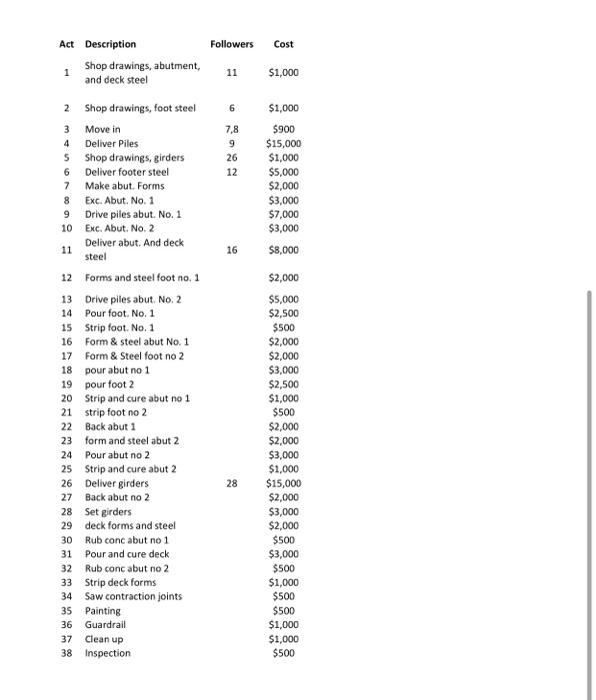 | Act | Description | Followers | Cost |
|---|---|---|---|
| 1 | Shop drawings, abutment, and deck steel | 11 | \$1,000 |
| 2 | Shop drawings, foot steel | 6 | \$1,000 |
| 3 | Move in | 7,8 | \$900 |
| 4 | Deliver Piles | 9 | \$15,000 |
| 5 | Shop drawings, girders | 26 | \$1,000 |
| 6 | Deliver footer steel | 12 | \$5,000 |
| 7 | Make abut. Forms | | \$2,000 |
| 8 | Exc. Abut. No. 1 | | \$3,000 |
| 9 | Drive piles abut. No. 1 | | \$7,000 |
| 10 | Exc. Abut. No. 2 | | \$3,000 |
| 11 | Deliver abut. And deck steel | 16 | \$8,000 |
| 12 | Forms and steel foot no. 1 | | \$2,000 |
| 13 | Drive piles abut. No. 2 | | \$5,000 |
| 14 | Pour foot. No. 1 | | \$2,500 |
| 15 | Strip foot. No. 1 | | \$500 |
| 16 | Form & steel abut No. 1 | | \$2,000 |
| 17 | Form & Steel foot no 2 | | \$2,000 |
| 18 | pour abut no 1 | | \$3,000 |
| 19 | pour foot 2 | | \$2,500 |
| 20 | Strip and cure abut no 1 | | \$1,000 |
| 21 | strip foot no 2 | | \$500 |
| 22 | Back abut 1 | | \$2,000 |
| 23 | form and steel abut 2 | | \$2,000 |
| 24 | Pour abut no 2 | | \$3,000 |
| 25 | Strip and cure abut 2 | | \$1,000 |
| 26 | Deliver girders | 28 | \$15,000 |
| 27 | Back abut no 2 | | \$2,000 |
| 28 | Set girders | | \$3,000 |
| 29 | deck forms and steel | | \$2,000 |
| 30 | Rub conc abut no 1 | | \$500 |
| 31 | Pour and cure deck | | \$3,000 |
| 32 | Rub conc abut no 2 | | \$500 |
| 33 | Strip deck forms | | \$1,000 |
| 34 | Saw contraction joints | | \$500 |
| 35 | Painting | | \$500 |
| 36 | Guardrail | | \$1,000 |
| 37 | Clean up | | \$1,000 |
| 38 | Inspection | | \$500 |